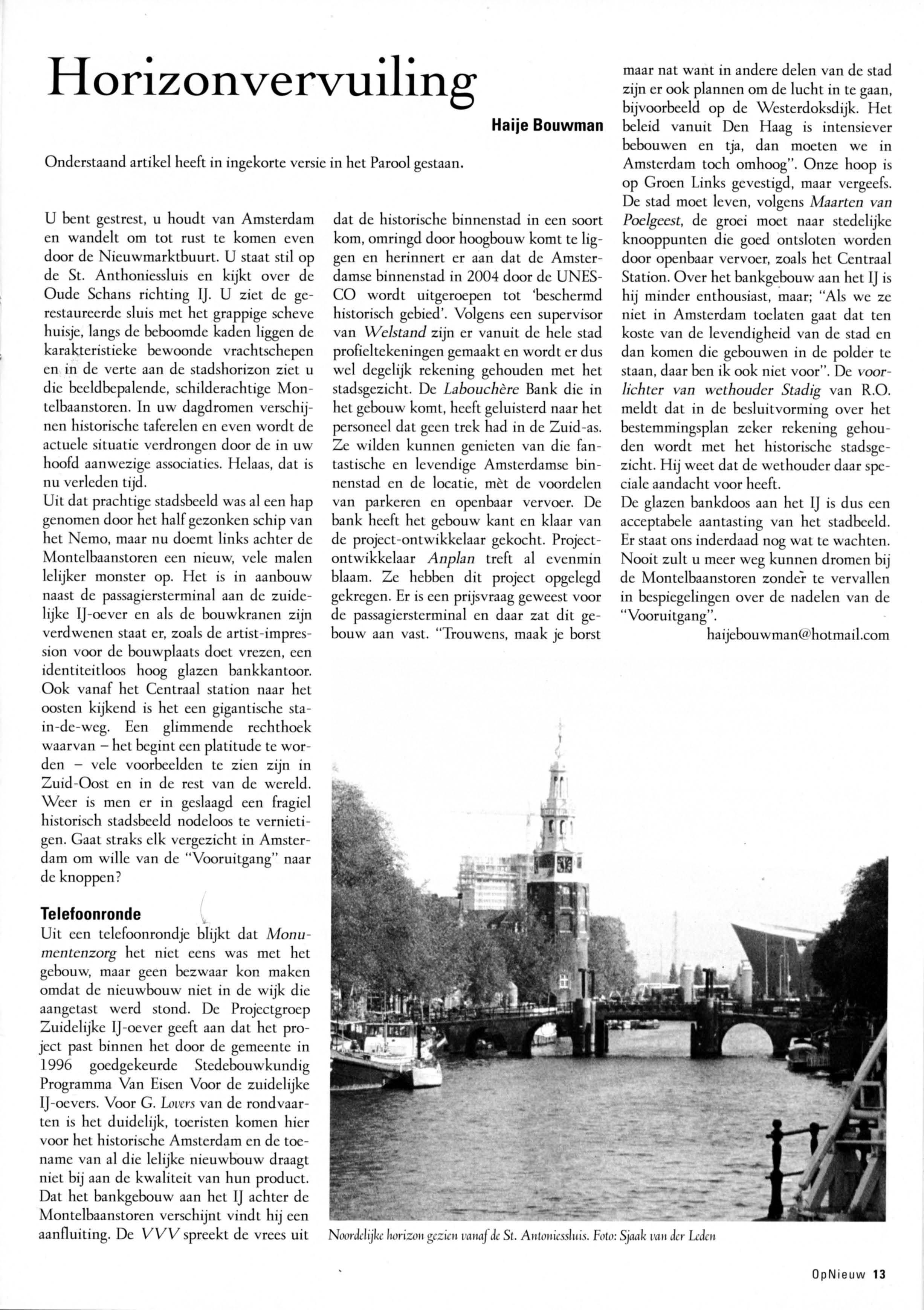 Horizonvervuiling

Haije Bouwman

Onderstaand artikel heeft in ingekorte versie in het Parool gestaan.

U bent gestrest, u houdt van Amsterdam en wandelt om tot rust te komen even door de Nieuwmarktbuurt. U staat stil op de St. Anthoniessluis en kijkt over de Oude Schans richting IJ. U ziet de gerestaureerde sluis met het grappige scheve huisje, langs de beboomde kaden liggen de karakteristieke bewoonde vrachtschepen en in de verte aan de stadshorizon ziet u die beeldbepalende, schilderachtige Montelbaanstoren. In uw dagdromen verschijnen historische taferelen en even wordt de actuele situatie verdrongen door de in uw hoofd aanwezige associaties. Helaas, dat is nu verleden tijd.
Uit dat prachtige stadsbeeld was al een hap genomen door het half gezonken schip van het Nemo, maar nu doemt links achter de Montelbaanstoren een nieuw, vele malen lelijker monster op. Het is in aanbouw naast de passagiersterminal aan de zuidelijke IJ-oever en als de bouwkranen zijn verdwenen staat er, zoals de artist-impression voor de bouwplaats doet vrezen, een identiteitloos hoog glazen bankkantoor. Ook vanaf het Centraal station naar het oosten kijkend is het een gigantische sta-in-de-weg. Een glimmende rechthoek waarvan – het begint een platitude te worden – vele voorbeelden te zien zijn in Zuid-Oost en in de rest van de wereld. Weer is men er in geslaagd een fragiel historisch stadsbeeld nodeloos te vernietigen. Gaat straks elk vergezicht in Amsterdam om wille van de "Vooruitgang" naar de knoppen?

Telefoonronde
Uit een telefoonrondje blijkt dat Monumentenzorg het niet eens was met het gebouw, maar geen bezwaar kon maken omdat de nieuwbouw niet in de wijk die aangetast werd stond. De Projectgroep Zuidelijke IJ-oever geeft aan dat het project past binnen het door de gemeente in 1996 goedgekeurde Stedebouwkundig Programma Van Eisen Voor de zuidelijke IJ-oevers. Voor G. Lovers van de rondvaarten is het duidelijk, toeristen komen hier voor het historische Amsterdam en de toename van al die lelijke nieuwbouw draagt niet bij aan de kwaliteit van hun product. Dat het bankgebouw aan het IJ achter de Montelbaanstoren verschijnt vindt hij een aanfluiting. De VVV spreekt de vrees uit dat de historische binnenstad in een soort kom, omringd door hoogbouw komt te liggen en herinnert er aan dat de Amsterdamse binnenstad in 2004 door de UNESCO wordt uitgeroepen tot 'beschermd historisch gebied'. Volgens een supervisor van Welstand zijn er vanuit de hele stad profieltekeningen gemaakt en wordt er dus wel degelijk rekening gehouden met het stadsgezicht. De Labouchère Bank die in het gebouw komt, heeft geluisterd naar het personeel dat geen trek had in de Zuid-as. Ze wilden kunnen genieten van die fantastische en levendige Amsterdamse binnenstad en de locatie, mèt de voordelen van parkeren en openbaar vervoer. De bank heeft het gebouw kant en klaar van de project-ontwikkelaar gekocht. Projectontwikkelaar Anplan treft al evenmin blaam. Ze hebben dit project opgelegd gekregen. Er is een prijsvraag geweest voor de passagiersterminal en daar zat dit gebouw aan vast. "Trouwens, maak je borst maar nat want in andere delen van de stad zijn er ook plannen om de lucht in te gaan, bijvoorbeeld op de Westerdoksdijk. Het beleid vanuit Den Haag is intensiever bebouwen en tja, dan moeten we in Amsterdam toch omhoog". Onze hoop is op Groen Links gevestigd, maar vergeefs. De stad moet leven, volgens Maarten van Poelgeest, de groei moet naar stedelijke knooppunten die goed ontsloten worden door openbaar vervoer, zoals het Centraal Station. Over het bankgebouw aan het IJ is hij minder enthousiast, maar; "Als we ze niet in Amsterdam toelaten gaat dat ten koste van de levendigheid van de stad en dan komen die gebouwen in de polder te staan, daar ben ik ook niet voor". De voorlichter van wethouder Stadig van R.O. meldt dat in de besluitvorming over het bestemmingsplan zeker rekening gehouden wordt met het historische stadsgezicht. Hij weet dat de wethouder daar speciale aandacht voor heeft.
De glazen bankdoos aan het IJ is dus een acceptabele aantasting van het stadbeeld. Er staat ons inderdaad nog wat te wachten. Nooit zult u meer weg kunnen dromen bij de Montelbaanstoren zonder te vervallen in bespiegelingen over de nadelen van de "Vooruitgang".
haijebouwman@hotmail.com

Noordelijke horizon gezien vanaf de St. Antoniessluis. Foto: Sjaak van der Leden

OpNieuw 13